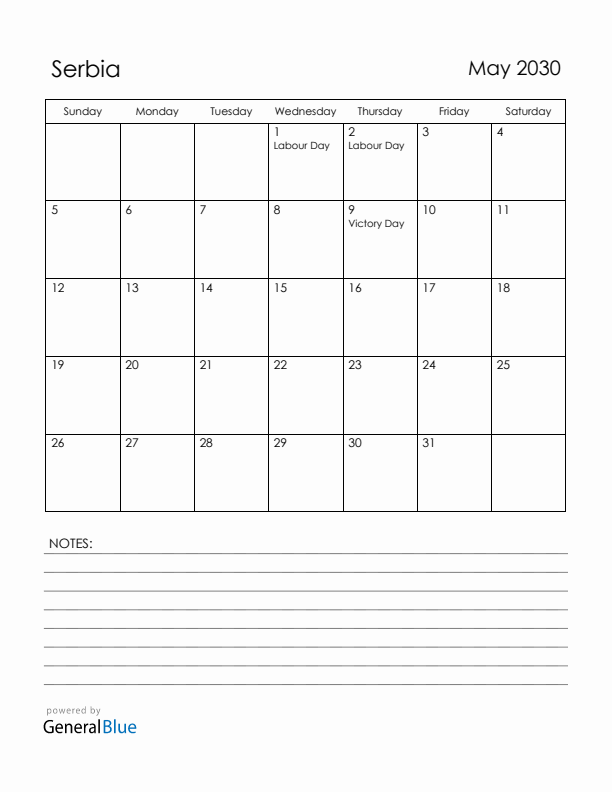 Serbia

May 2030

| Sunday | Monday | Tuesday | Wednesday | Thursday | Friday | Saturday |
|---|---|---|---|---|---|---|
| | | | 1 Labour Day | 2 Labour Day | 3 | 4 |
| 5 | 6 | 7 | 8 | 9 Victory Day | 10 | 11 |
| 12 | 13 | 14 | 15 | 16 | 17 | 18 |
| 19 | 20 | 21 | 22 | 23 | 24 | 25 |
| 26 | 27 | 28 | 29 | 30 | 31 | |

NOTES:

powered by
GeneralBlue